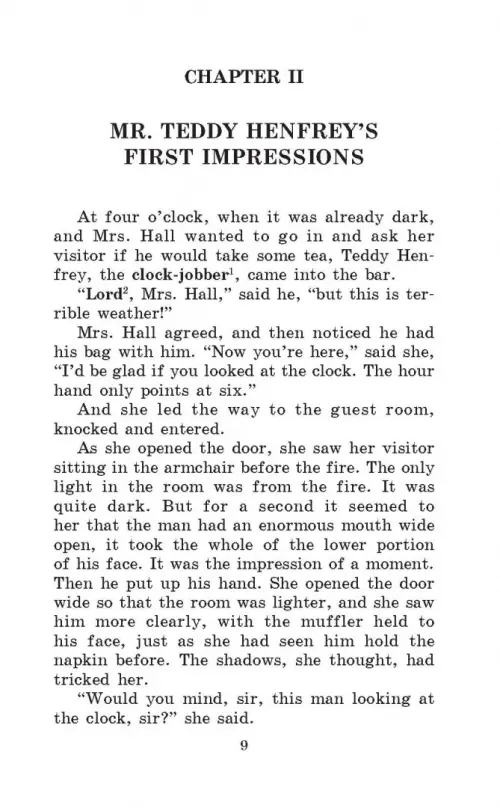 CHAPTER II

MR. TEDDY HENFREY'S FIRST IMPRESSIONS

At four o'clock, when it was already dark, and Mrs. Hall wanted to go in and ask her visitor if he would take some tea, Teddy Henfrey, the clock-jobber$^1$, came into the bar.

"Lord$^2$, Mrs. Hall," said he, "but this is terrible weather!"

Mrs. Hall agreed, and then noticed he had his bag with him. "Now you're here," said she, "I'd be glad if you looked at the clock. The hour hand only points at six."

And she led the way to the guest room, knocked and entered.

As she opened the door, she saw her visitor sitting in the armchair before the fire. The only light in the room was from the fire. It was quite dark. But for a second it seemed to her that the man had an enormous mouth wide open, it took the whole of the lower portion of his face. It was the impression of a moment. Then he put up his hand. She opened the door wide so that the room was lighter, and she saw him more clearly, with the muffler held to his face, just as she had seen him hold the napkin before. The shadows, she thought, had tricked her.

"Would you mind, sir, this man looking at the clock, sir?" she said.

9